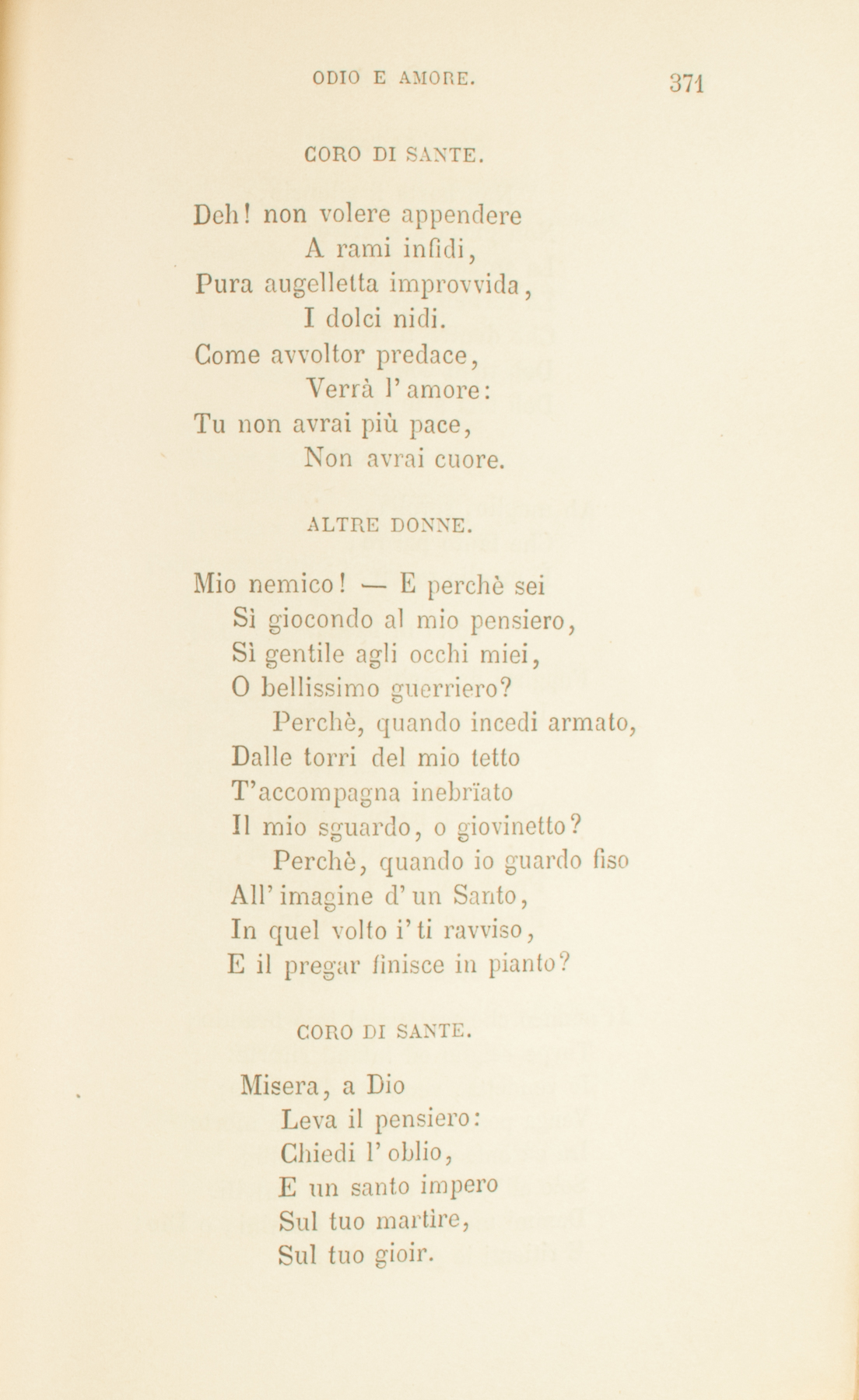 ODIO E AMORE. 371

CORO DI SANTE.

Deh! non volere appendere
A rami infidi,
Pura augelletta improvvida,
I dolci nidi.
Come avvoltor predace,
Verrà l'amore:
Tu non avrai più pace,
Non avrai cuore.

ALTRE DONNE.

Mio nemico! — E perchè sei
Sì giocondo al mio pensiero,
Sì gentile agli occhi miei,
O bellissimo guerriero?
Perchè, quando incedi armato,
Dalle torri del mio tetto
T'accompagna inebrïato
Il mio sguardo, o giovinetto?
Perchè, quando io guardo fiso
All'imagine d'un Santo,
In quel volto i'ti ravviso,
E il pregar finisce in pianto?

CORO DI SANTE.

Misera, a Dio
Leva il pensiero:
Chiedi l'oblio,
E un santo impero
Sul tuo martire,
Sul tuo gioir.